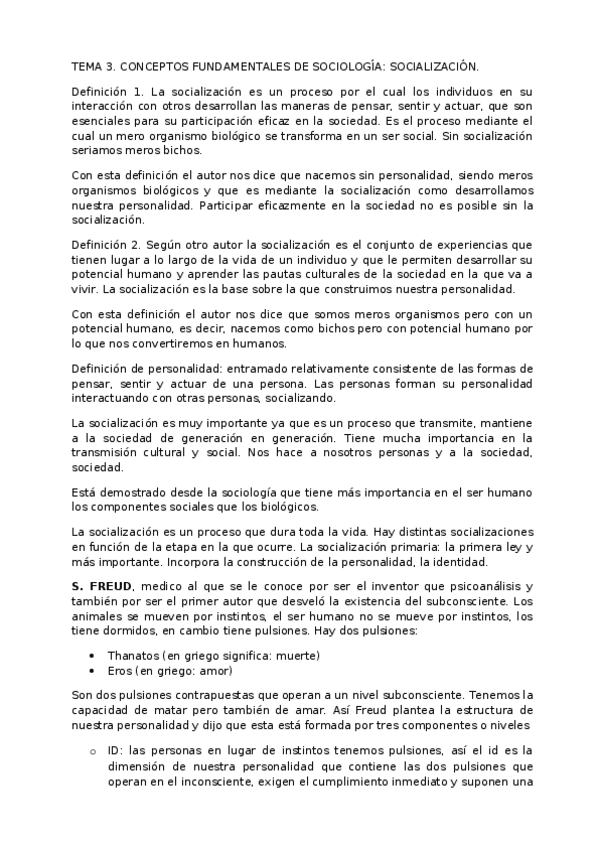 TEMA 3. CONCEPTOS FUNDAMENTALES DE SOCIOLOGÍA: SOCIALIZACIÓN.

Definición 1. La socialización es un proceso por el cual los individuos en su interacción con otros desarrollan las maneras de pensar, sentir y actuar, que son esenciales para su participación eficaz en la sociedad. Es el proceso mediante el cual un mero organismo biológico se transforma en un ser social. Sin socialización seriamos meros bichos.

Con esta definición el autor nos dice que nacemos sin personalidad, siendo meros organismos biológicos y que es mediante la socialización como desarrollamos nuestra personalidad. Participar eficazmente en la sociedad no es posible sin la socialización.

Definición 2. Según otro autor la socialización es el conjunto de experiencias que tienen lugar a lo largo de la vida de un individuo y que le permiten desarrollar su potencial humano y aprender las pautas culturales de la sociedad en la que va a vivir. La socialización es la base sobre la que construimos nuestra personalidad.

Con esta definición el autor nos dice que somos meros organismos pero con un potencial humano, es decir, nacemos como bichos pero con potencial humano por lo que nos convertiremos en humanos.

Definición de personalidad: entramado relativamente consistente de las formas de pensar, sentir y actuar de una persona. Las personas forman su personalidad interactuando con otras personas, socializando.

La socialización es muy importante ya que es un proceso que transmite, mantiene a la sociedad de generación en generación. Tiene mucha importancia en la transmisión cultural y social. Nos hace a nosotros personas y a la sociedad, sociedad.

Está demostrado desde la sociología que tiene más importancia en el ser humano los componentes sociales que los biológicos.

La socialización es un proceso que dura toda la vida. Hay distintas socializaciones en función de la etapa en la que ocurre. La socialización primaria: la primera ley y más importante. Incorpora la construcción de la personalidad, la identidad.

S. FREUD, medico al que se le conoce por ser el inventor que psicoanálisis y también por ser el primer autor que desveló la existencia del subconsciente. Los animales se mueven por instintos, el ser humano no se mueve por instintos, los tiene dormidos, en cambio tiene pulsiones. Hay dos pulsiones:

• Thanatos (en griego significa: muerte)
• Eros (en griego: amor)

Son dos pulsiones contrapuestas que operan a un nivel subconsciente. Tenemos la capacidad de matar pero también de amar. Así Freud plantea la estructura de nuestra personalidad y dijo que esta está formada por tres componentes o niveles

o ID: las personas en lugar de instintos tenemos pulsiones, así el id es la dimensión de nuestra personalidad que contiene las dos pulsiones que operan en el inconsciente, exigen el cumplimiento inmediato y suponen una